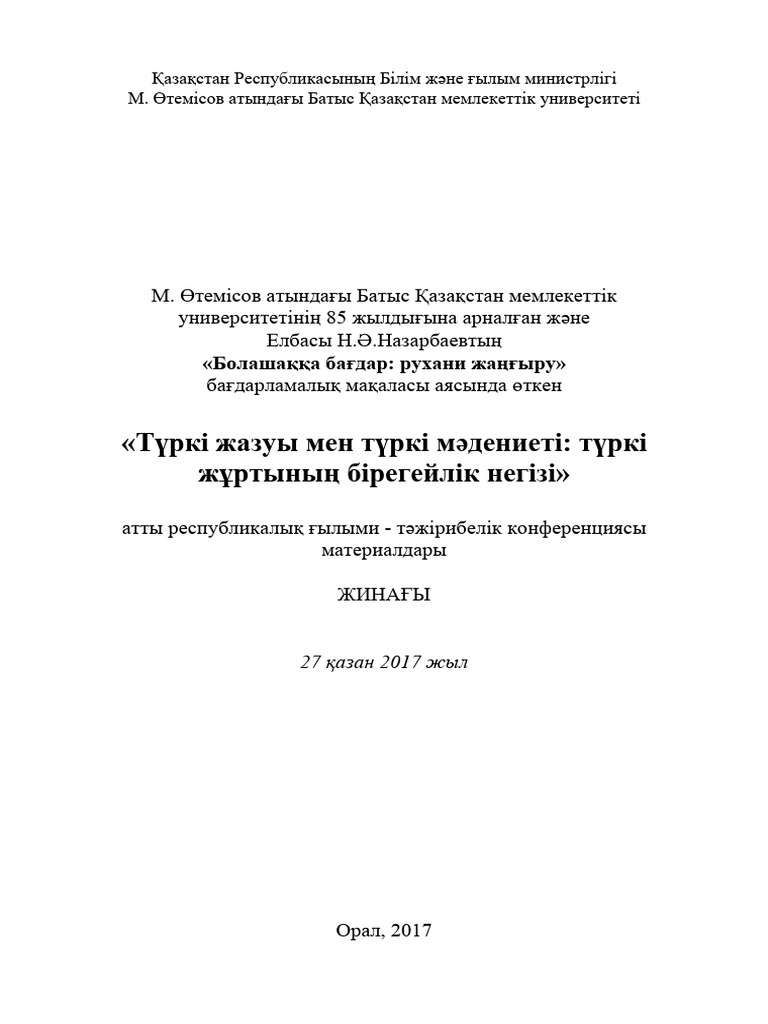 Қазақстан Республикасының Білім және ғылым министрлігі
М. Өтемісов атындағы Батыс Қазақстан мемлекеттік университеті

М. Өтемісов атындағы Батыс Қазақстан мемлекеттік университетінің 85 жылдығына арналған және Елбасы Н.Ә.Назарбаевтың
«Болашаққа бағдар: рухани жаңғыру»
бағдарламалық мақаласы аясында өткен

«Түркі жазуы мен түркі мәдениеті: түркі жұртының бірегейлік негізі»

атты республикалық ғылыми - тәжірибелік конференциясы материалдары

ЖИНАҒЫ

27 қазан 2017 жыл

Орал, 2017